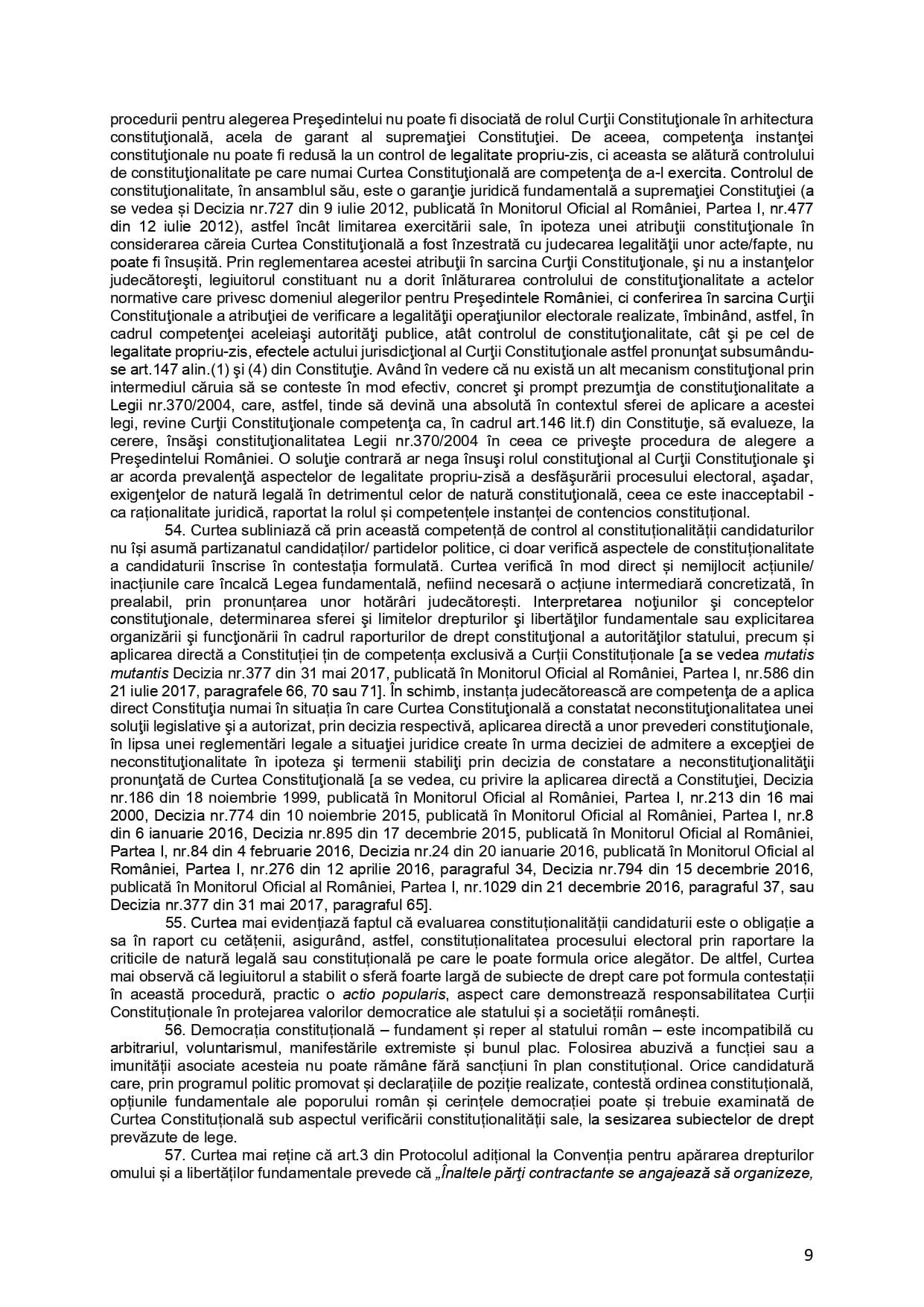 procedurii pentru alegerea Preşedintelui nu poate fi disociată de rolul Curţii Constituţionale în arhitectura constituţională, acela de garant al supremaţiei Constituţiei. De aceea, competenţa instanţei constituţionale nu poate fi redusă la un control de legalitate propriu-zis, ci aceasta se alătură controlului de constituţionalitate pe care numai Curtea Constituţională are competenţa de a-l exercita. Controlul de constituţionalitate, în ansamblul său, este o garanţie juridică fundamentală a supremaţiei Constituţiei (a se vedea și Decizia nr.727 din 9 iulie 2012, publicată în Monitorul Oficial al României, Partea I, nr.477 din 12 iulie 2012), astfel încât limitarea exercitării sale, în ipoteza unei atribuţii constituţionale în considerarea căreia Curtea Constituţională a fost înzestrată cu judecarea legalităţii unor acte/fapte, nu poate fi însușită. Prin reglementarea acestei atribuţii în sarcina Curţii Constituţionale, şi nu a instanţelor judecătoreşti, legiuitorul constituant nu a dorit înlăturarea controlului de constituţionalitate a actelor normative care privesc domeniul alegerilor pentru Preşedintele României, ci conferirea în sarcina Curţii Constituţionale a atribuţiei de verificare a legalităţii operaţiunilor electorale realizate, îmbinând, astfel, în cadrul competenţei aceleiaşi autorităţi publice, atât controlul de constituţionalitate, cât şi pe cel de legalitate propriu-zis, efectele actului jurisdicţional al Curţii Constituţionale astfel pronunţat subsumându-se art.147 alin.(1) şi (4) din Constituţie. Având în vedere că nu există un alt mecanism constituţional prin intermediul căruia să se conteste în mod efectiv, concret şi prompt prezumţia de constituţionalitate a Legii nr.370/2004, care, astfel, tinde să devină una absolută în contextul sferei de aplicare a acestei legi, revine Curţii Constituţionale competenţa ca, în cadrul art.146 lit.f) din Constituţie, să evalueze, la cerere, însăşi constituţionalitatea Legii nr.370/2004 în ceea ce priveşte procedura de alegere a Preşedintelui României. O soluţie contrară ar nega însuşi rolul constituţional al Curţii Constituţionale şi ar acorda prevalenţă aspectelor de legalitate propriu-zisă a desfăşurării procesului electoral, aşadar, exigenţelor de natură legală în detrimentul celor de natură constituţională, ceea ce este inacceptabil - ca raționalitate juridică, raportat la rolul și competențele instanței de contencios constituțional.

54. Curtea subliniază că prin această competență de control al constituționalității candidaturilor nu își asumă partizanatul candidaților/ partidelor politice, ci doar verifică aspectele de constituționalitate a candidaturii înscrise în contestația formulată. Curtea verifică în mod direct și nemijlocit acțiunile/ inacțiunile care încalcă Legea fundamentală, nefiind necesară o acțiune intermediară concretizată, în prealabil, prin pronunțarea unor hotărâri judecătorești. Interpretarea noţiunilor şi conceptelor constituţionale, determinarea sferei şi limitelor drepturilor şi libertăţilor fundamentale sau explicitarea organizării şi funcţionării în cadrul raporturilor de drept constituţional a autorităţilor statului, precum și aplicarea directă a Constituției țin de competența exclusivă a Curții Constituționale [a se vedea mutatis mutantis Decizia nr.377 din 31 mai 2017, publicată în Monitorul Oficial al României, Partea I, nr.586 din 21 iulie 2017, paragrafele 66, 70 sau 71]. În schimb, instanța judecătorească are competenţa de a aplica direct Constituţia numai în situația în care Curtea Constituţională a constatat neconstituţionalitatea unei soluţii legislative şi a autorizat, prin decizia respectivă, aplicarea directă a unor prevederi constituţionale, în lipsa unei reglementări legale a situaţiei juridice create în urma deciziei de admitere a excepţiei de neconstituţionalitate în ipoteza şi termenii stabiliţi prin decizia de constatare a neconstituţionalităţii pronunţată de Curtea Constituţională [a se vedea, cu privire la aplicarea directă a Constituţiei, Decizia nr.186 din 18 noiembrie 1999, publicată în Monitorul Oficial al României, Partea I, nr.213 din 16 mai 2000, Decizia nr.774 din 10 noiembrie 2015, publicată în Monitorul Oficial al României, Partea I, nr.8 din 6 ianuarie 2016, Decizia nr.895 din 17 decembrie 2015, publicată în Monitorul Oficial al României, Partea I, nr.84 din 4 februarie 2016, Decizia nr.24 din 20 ianuarie 2016, publicată în Monitorul Oficial al României, Partea I, nr.276 din 12 aprilie 2016, paragraful 34, Decizia nr.794 din 15 decembrie 2016, publicată în Monitorul Oficial al României, Partea I, nr.1029 din 21 decembrie 2016, paragraful 37, sau Decizia nr.377 din 31 mai 2017, paragraful 65].

55. Curtea mai evidențiază faptul că evaluarea constituționalității candidaturii este o obligație a sa în raport cu cetățenii, asigurând, astfel, constituționalitatea procesului electoral prin raportare la criticile de natură legală sau constituțională pe care le poate formula orice alegător. De altfel, Curtea mai observă că legiuitorul a stabilit o sferă foarte largă de subiecte de drept care pot formula contestații în această procedură, practic o actio popularis, aspect care demonstrează responsabilitatea Curții Constituționale în protejarea valorilor democratice ale statului și a societății românești.

56. Democrația constituțională – fundament și reper al statului român – este incompatibilă cu arbitrariul, voluntarismul, manifestările extremiste și bunul plac. Folosirea abuzivă a funcției sau a imunității asociate acesteia nu poate rămâne fără sancțiuni în plan constituțional. Orice candidatură care, prin programul politic promovat și declarațiile de poziție realizate, contestă ordinea constituțională, opțiunile fundamentale ale poporului român și cerințele democrației poate și trebuie examinată de Curtea Constituțională sub aspectul verificării constituționalității sale, la sesizarea subiectelor de drept prevăzute de lege.

57. Curtea mai reține că art.3 din Protocolul adițional la Convenția pentru apărarea drepturilor omului și a libertăților fundamentale prevede că „Înaltele părţi contractante se angajează să organizeze,

9